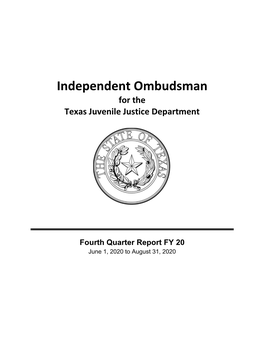 Independent Ombudsman
for the
Texas Juvenile Justice Department

THE STATE OF TEXAS

Fourth Quarter Report FY 20
June 1, 2020 to August 31, 2020